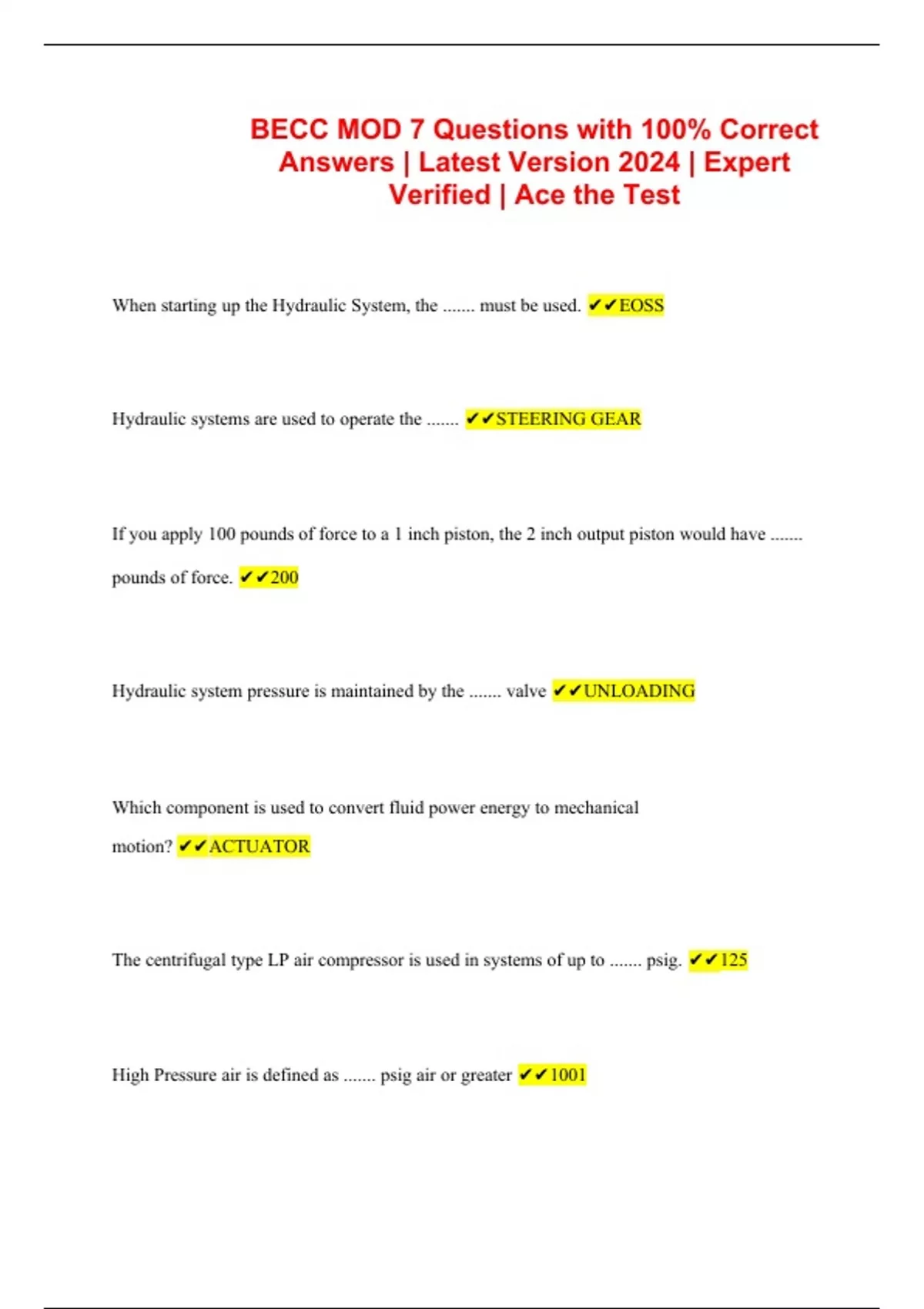 BECC MOD 7 Questions with 100% Correct Answers | Latest Version 2024 | Expert Verified | Ace the Test

When starting up the Hydraulic System, the ....... must be used. ✔✔EOSS

Hydraulic systems are used to operate the ....... ✔✔STEERING GEAR

If you apply 100 pounds of force to a 1 inch piston, the 2 inch output piston would have ....... pounds of force. ✔✔200

Hydraulic system pressure is maintained by the ....... valve ✔✔UNLOADING

Which component is used to convert fluid power energy to mechanical motion? ✔✔ACTUATOR

The centrifugal type LP air compressor is used in systems of up to ....... psig. ✔✔125

High Pressure air is defined as ....... psig air or greater ✔✔1001